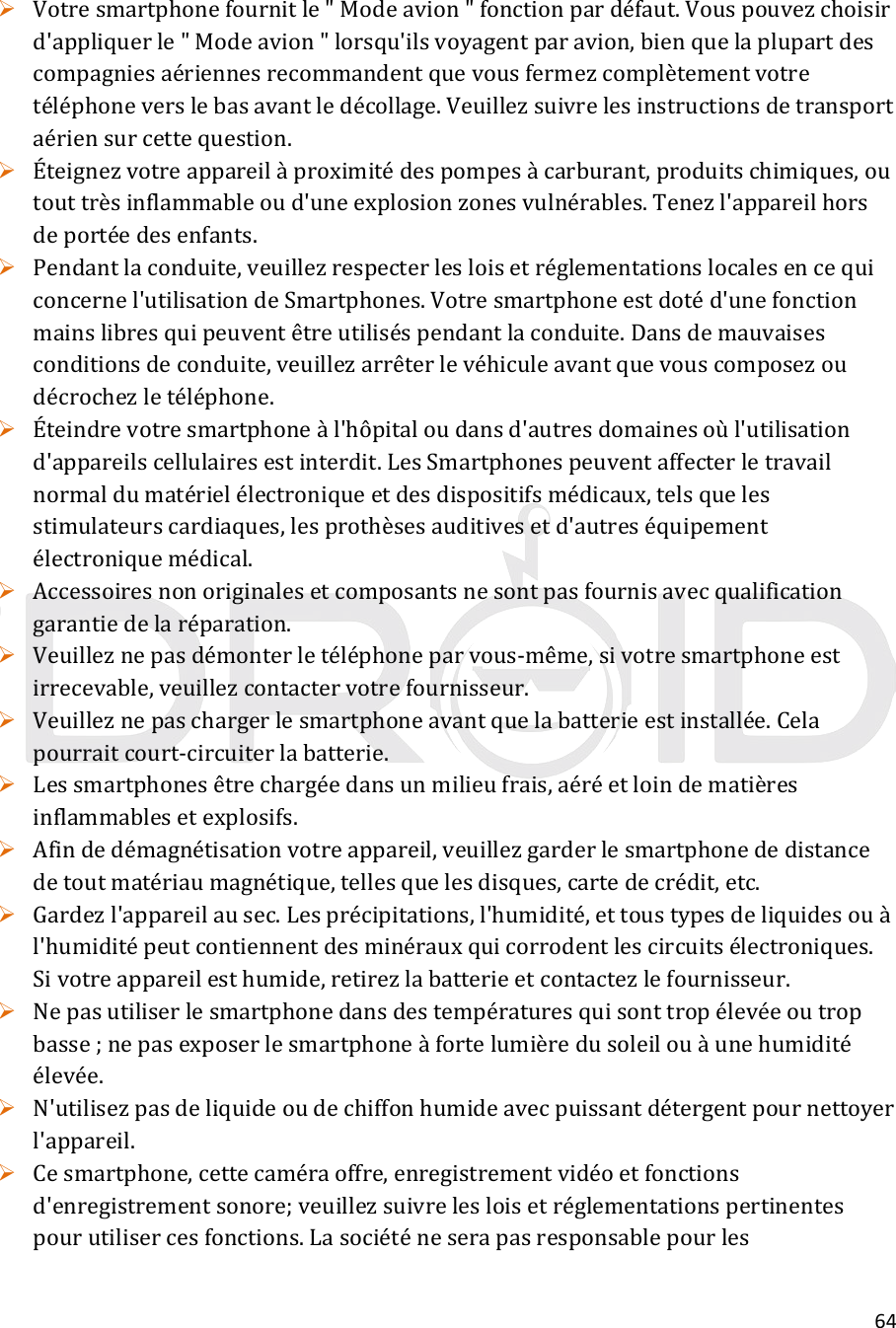 ➢ Votre smartphone fournit le " Mode avion " fonction par défaut. Vous pouvez choisir d'appliquer le " Mode avion " lorsqu'ils voyagent par avion, bien que la plupart des compagnies aériennes recommandent que vous fermez complètement votre téléphone vers le bas avant le décollage. Veuillez suivre les instructions de transport aérien sur cette question.

➢ Éteignez votre appareil à proximité des pompes à carburant, produits chimiques, ou tout très inflammable ou d'une explosion zones vulnérables. Tenez l'appareil hors de portée des enfants.

➢ Pendant la conduite, veuillez respecter les lois et réglementations locales en ce qui concerne l'utilisation de Smartphones. Votre smartphone est doté d'une fonction mains libres qui peuvent être utilisés pendant la conduite. Dans de mauvaises conditions de conduite, veuillez arrêter le véhicule avant que vous composez ou décrochez le téléphone.

➢ Éteindre votre smartphone à l'hôpital ou dans d'autres domaines où l'utilisation d'appareils cellulaires est interdit. Les Smartphones peuvent affecter le travail normal du matériel électronique et des dispositifs médicaux, tels que les stimulateurs cardiaques, les prothèses auditives et d'autres équipement électronique médical.

➢ Accessoires non originales et composants ne sont pas fournis avec qualification garantie de la réparation.

➢ Veuillez ne pas démonter le téléphone par vous-même, si votre smartphone est irrecevable, veuillez contacter votre fournisseur.

➢ Veuillez ne pas charger le smartphone avant que la batterie est installée. Cela pourrait court-circuiter la batterie.

➢ Les smartphones être chargée dans un milieu frais, aéré et loin de matières inflammables et explosifs.

➢ Afin de démagnétisation votre appareil, veuillez garder le smartphone de distance de tout matériau magnétique, telles que les disques, carte de crédit, etc.

➢ Gardez l'appareil au sec. Les précipitations, l'humidité, et tous types de liquides ou à l'humidité peut contiennent des minéraux qui corrodent les circuits électroniques. Si votre appareil est humide, retirez la batterie et contactez le fournisseur.

➢ Ne pas utiliser le smartphone dans des températures qui sont trop élevée ou trop basse ; ne pas exposer le smartphone à forte lumière du soleil ou à une humidité élevée.

➢ N'utilisez pas de liquide ou de chiffon humide avec puissant détergent pour nettoyer l'appareil.

➢ Ce smartphone, cette caméra offre, enregistrement vidéo et fonctions d'enregistrement sonore; veuillez suivre les lois et réglementations pertinentes pour utiliser ces fonctions. La société ne sera pas responsable pour les

DROID

64